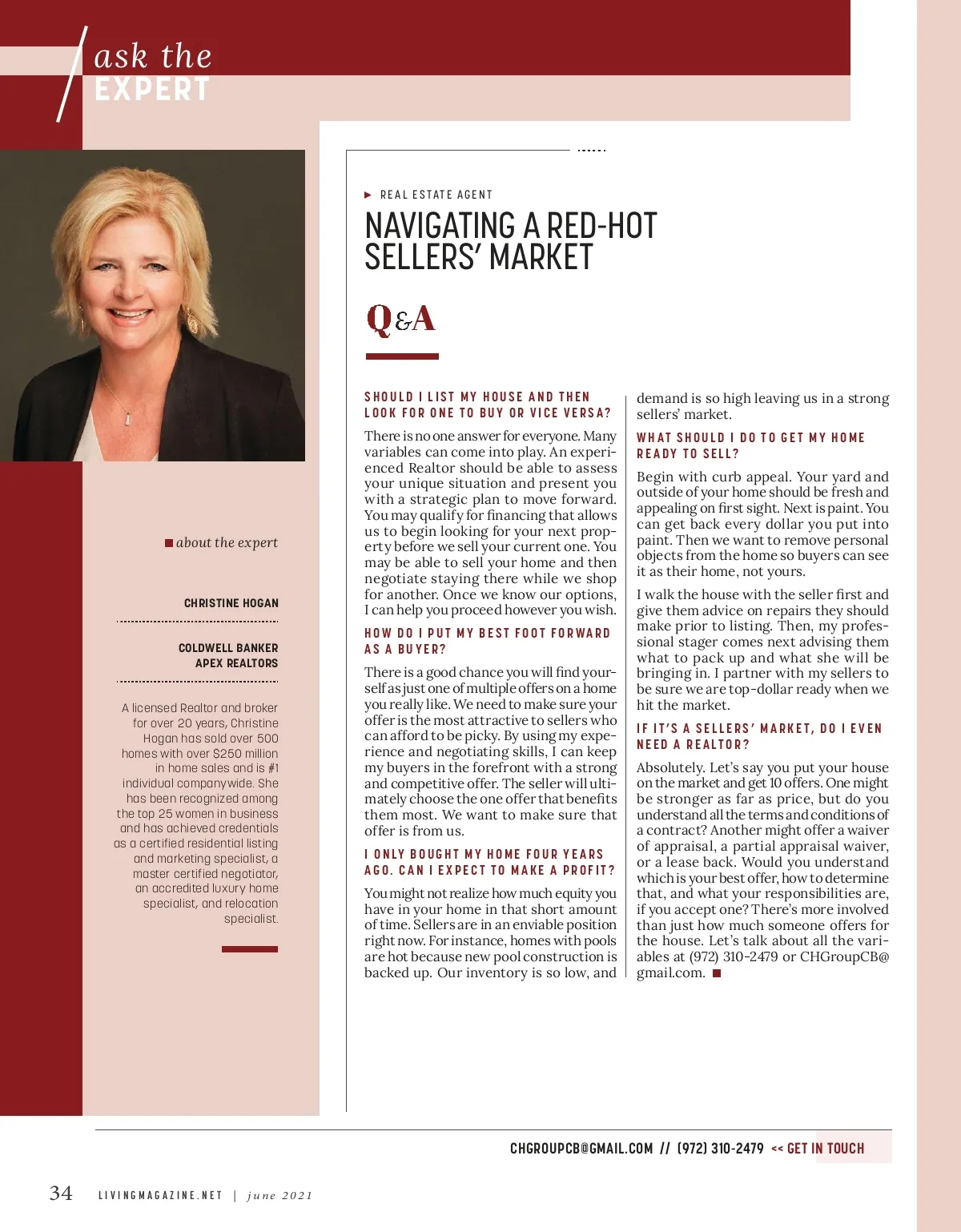 ask the EXPERT

about the expert

CHRISTINE HOGAN

COLDWELL BANKER APEX REALTORS

A licensed Realtor and broker for over 20 years, Christine Hogan has sold over 500 homes with over $250 million in home sales and is #1 individual companywide. She has been recognized among the top 25 women in business and has achieved credentials as a certified residential listing and marketing specialist, a master certified negotiator, an accredited luxury home specialist, and relocation specialist.

REAL ESTATE AGENT

NAVIGATING A RED-HOT SELLERS' MARKET

Q&A

SHOULD I LIST MY HOUSE AND THEN LOOK FOR ONE TO BUY OR VICE VERSA?

There is no one answer for everyone. Many variables can come into play. An experienced Realtor should be able to assess your unique situation and present you with a strategic plan to move forward. You may qualify for financing that allows us to begin looking for your next property before we sell your current one. You may be able to sell your home and then negotiate staying there while we shop for another. Once we know our options, I can help you proceed however you wish.

HOW DO I PUT MY BEST FOOT FORWARD AS A BUYER?

There is a good chance you will find yourself as just one of multiple offers on a home you really like. We need to make sure your offer is the most attractive to sellers who can afford to be picky. By using my experience and negotiating skills, I can keep my buyers in the forefront with a strong and competitive offer. The seller will ultimately choose the one offer that benefits them most. We want to make sure that offer is from us.

I ONLY BOUGHT MY HOME FOUR YEARS AGO. CAN I EXPECT TO MAKE A PROFIT?

You might not realize how much equity you have in your home in that short amount of time. Sellers are in an enviable position right now. For instance, homes with pools are hot because new pool construction is backed up. Our inventory is so low, and demand is so high leaving us in a strong sellers' market.

WHAT SHOULD I DO TO GET MY HOME READY TO SELL?

Begin with curb appeal. Your yard and outside of your home should be fresh and appealing on first sight. Next is paint. You can get back every dollar you put into paint. Then we want to remove personal objects from the home so buyers can see it as their home, not yours.

I walk the house with the seller first and give them advice on repairs they should make prior to listing. Then, my professional stager comes next advising them what to pack up and what she will be bringing in. I partner with my sellers to be sure we are top-dollar ready when we hit the market.

IF IT'S A SELLERS' MARKET, DO I EVEN NEED A REALTOR?

Absolutely. Let's say you put your house on the market and get 10 offers. One might be stronger as far as price, but do you understand all the terms and conditions of a contract? Another might offer a waiver of appraisal, a partial appraisal waiver, or a lease back. Would you understand which is your best offer, how to determine that, and what your responsibilities are, if you accept one? There's more involved than just how much someone offers for the house. Let's talk about all the variables at (972) 310-2479 or CHGroupCB@gmail.com.

CHGROUPCB@GMAIL.COM // (972) 310-2479 << GET IN TOUCH

34 LIVINGMAGAZINE.NET | june 2021